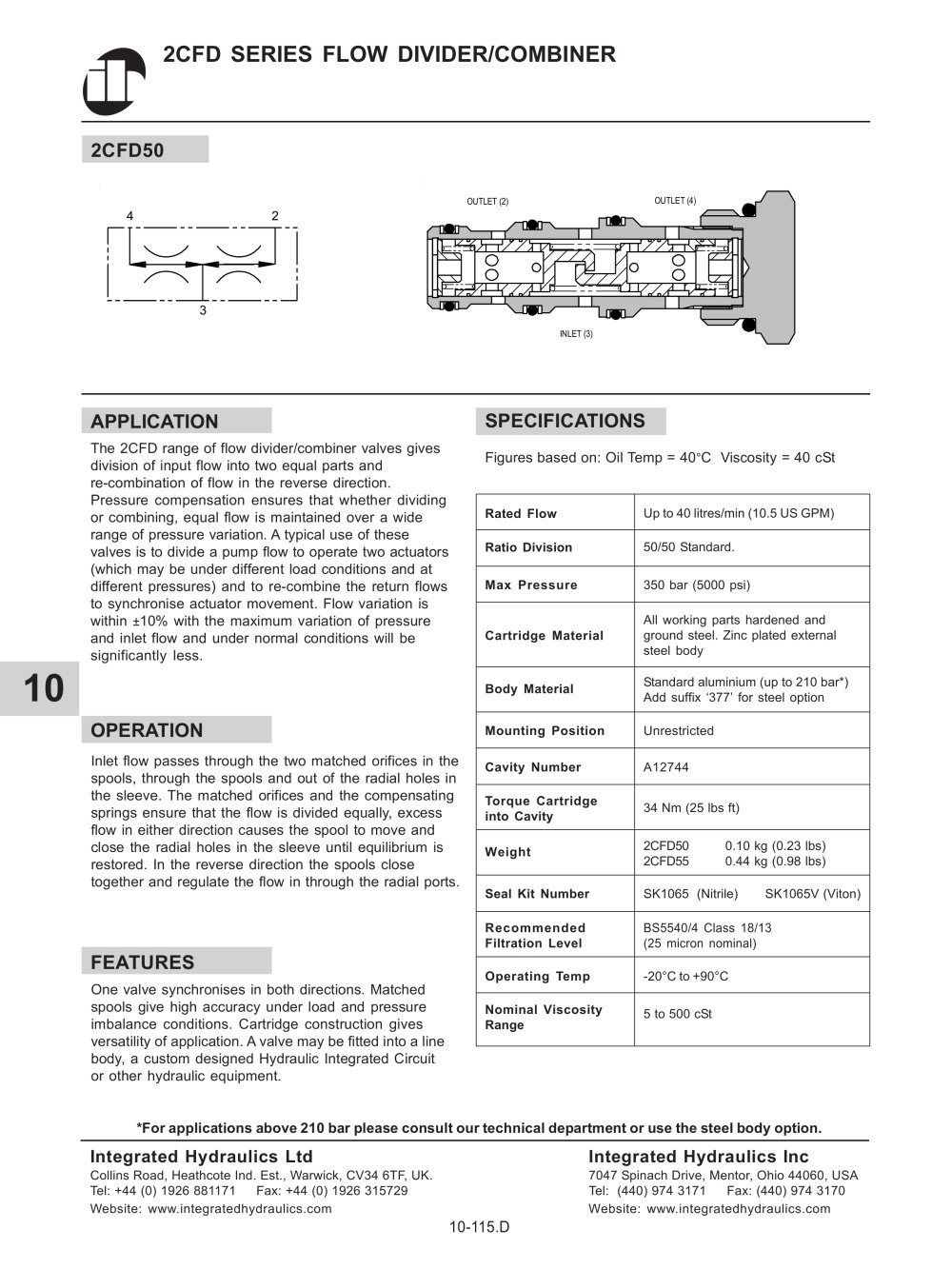 2CFD SERIES FLOW DIVIDER/COMBINER

2CFD50

4

2

3

OUTLET (2)

OUTLET (4)

INLET (3)

APPLICATION

The 2CFD range of flow divider/combiner valves gives division of input flow into two equal parts and re-combination of flow in the reverse direction. Pressure compensation ensures that whether dividing or combining, equal flow is maintained over a wide range of pressure variation. A typical use of these valves is to divide a pump flow to operate two actuators (which may be under different load conditions and at different pressures) and to re-combine the return flows to synchronise actuator movement. Flow variation is within ±10% with the maximum variation of pressure and inlet flow and under normal conditions will be significantly less.

10

OPERATION

Inlet flow passes through the two matched orifices in the spools, through the spools and out of the radial holes in the sleeve. The matched orifices and the compensating springs ensure that the flow is divided equally, excess flow in either direction causes the spool to move and close the radial holes in the sleeve until equilibrium is restored. In the reverse direction the spools close together and regulate the flow in through the radial ports.

FEATURES

One valve synchronises in both directions. Matched spools give high accuracy under load and pressure imbalance conditions. Cartridge construction gives versatility of application. A valve may be fitted into a line body, a custom designed Hydraulic Integrated Circuit or other hydraulic equipment.

SPECIFICATIONS

Figures based on: Oil Temp = 40°C Viscosity = 40 cSt

| Rated Flow | Up to 40 litres/min (10.5 US GPM) |
|---|---|
| Ratio Division | 50/50 Standard. |
| Max Pressure | 350 bar (5000 psi) |
| Cartridge Material | All working parts hardened and ground steel. Zinc plated external steel body |
| Body Material | Standard aluminium (up to 210 bar*) Add suffix '377' for steel option |
| Mounting Position | Unrestricted |
| Cavity Number | A12744 |
| Torque Cartridge into Cavity | 34 Nm (25 lbs ft) |
| Weight | 2CFD50 0.10 kg (0.23 lbs) 2CFD55 0.44 kg (0.98 lbs) |
| Seal Kit Number | SK1065 (Nitrile) SK1065V (Viton) |
| Recommended Filtration Level | BS5540/4 Class 18/13 (25 micron nominal) |
| Operating Temp | -20°C to +90°C |
| Nominal Viscosity Range | 5 to 500 cSt |

*For applications above 210 bar please consult our technical department or use the steel body option.

Integrated Hydraulics Ltd
Collins Road, Heathcote Ind. Est., Warwick, CV34 6TF, UK.
Tel: +44 (0) 1926 881171 Fax: +44 (0) 1926 315729
Website: www.integratedhydraulics.com

Integrated Hydraulics Inc
7047 Spinach Drive, Mentor, Ohio 44060, USA
Tel: (440) 974 3171 Fax: (440) 974 3170
Website: www.integratedhydraulics.com

10-115.D